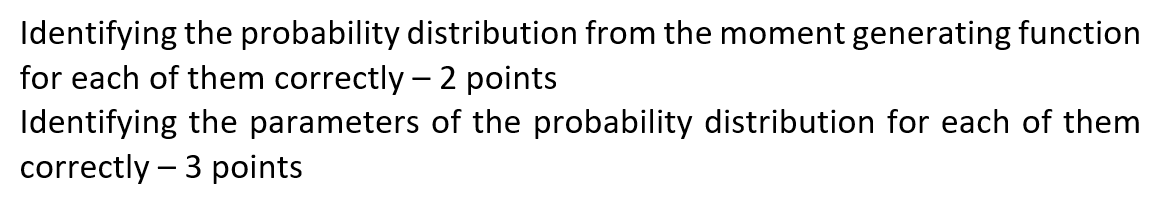 Identifying the probability distribution from the moment generating function for each of them correctly – 2 points
Identifying the parameters of the probability distribution for each of them correctly – 3 points